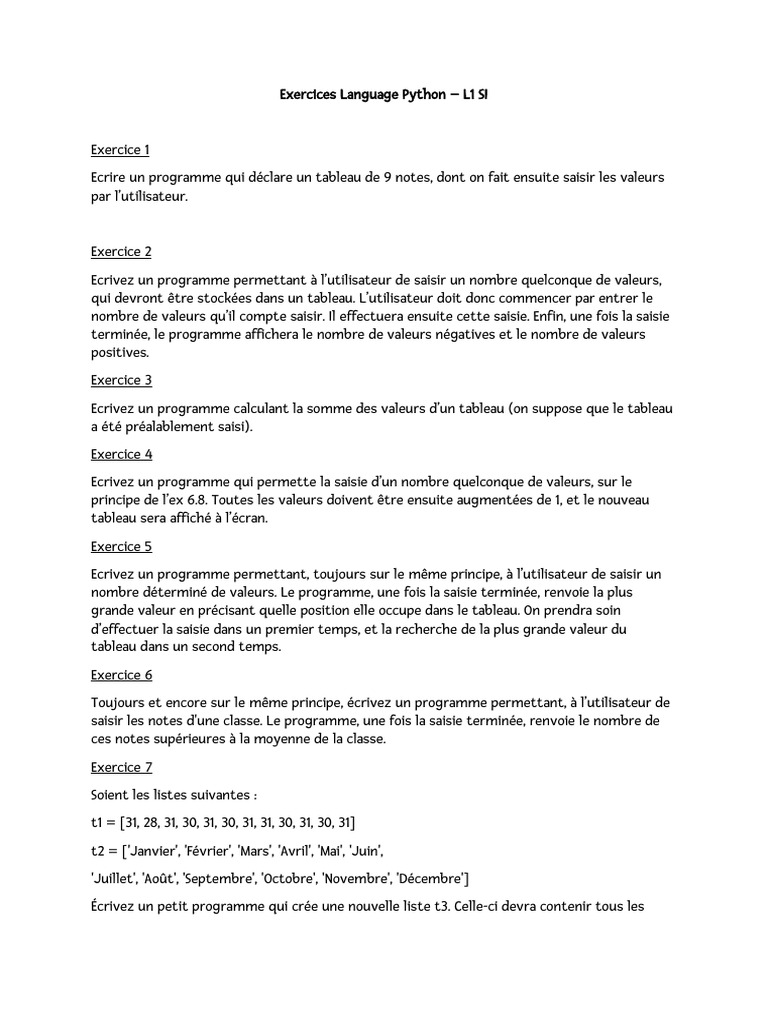 Exercices Language Python – L1 SI

Exercice 1

Ecrire un programme qui déclare un tableau de 9 notes, dont on fait ensuite saisir les valeurs par l'utilisateur.

Exercice 2

Ecrivez un programme permettant à l'utilisateur de saisir un nombre quelconque de valeurs, qui devront être stockées dans un tableau. L'utilisateur doit donc commencer par entrer le nombre de valeurs qu'il compte saisir. Il effectuera ensuite cette saisie. Enfin, une fois la saisie terminée, le programme affichera le nombre de valeurs négatives et le nombre de valeurs positives.

Exercice 3

Ecrivez un programme calculant la somme des valeurs d'un tableau (on suppose que le tableau a été préalablement saisi).

Exercice 4

Ecrivez un programme qui permette la saisie d'un nombre quelconque de valeurs, sur le principe de l'ex 6.8. Toutes les valeurs doivent être ensuite augmentées de 1, et le nouveau tableau sera affiché à l'écran.

Exercice 5

Ecrivez un programme permettant, toujours sur le même principe, à l'utilisateur de saisir un nombre déterminé de valeurs. Le programme, une fois la saisie terminée, renvoie la plus grande valeur en précisant quelle position elle occupe dans le tableau. On prendra soin d'effectuer la saisie dans un premier temps, et la recherche de la plus grande valeur du tableau dans un second temps.

Exercice 6

Toujours et encore sur le même principe, écrivez un programme permettant, à l'utilisateur de saisir les notes d'une classe. Le programme, une fois la saisie terminée, renvoie le nombre de ces notes supérieures à la moyenne de la classe.

Exercice 7

Soient les listes suivantes :

t1 = [31, 28, 31, 30, 31, 30, 31, 31, 30, 31, 30, 31]

t2 = ['Janvier', 'Février', 'Mars', 'Avril', 'Mai', 'Juin',

'Juillet', 'Août', 'Septembre', 'Octobre', 'Novembre', 'Décembre']

Écrivez un petit programme qui crée une nouvelle liste t3. Celle-ci devra contenir tous les